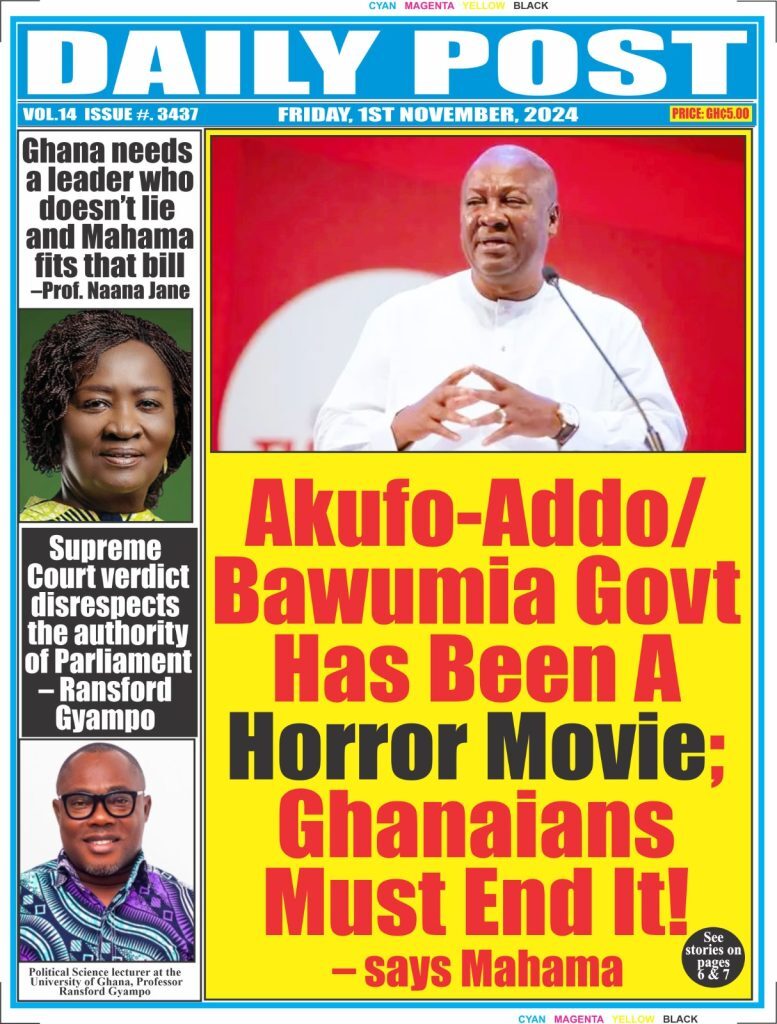 CYAN MAGENTA YELLOW BLACK

DAILY POST

VOL.14 ISSUE #. 3437

FRIDAY, 1ST NOVEMBER, 2024

PRICE: GH¢5.00

Ghana needs a leader who doesn't lie and Mahama fits that bill –Prof. Naana Jane

Supreme Court verdict disrespects the authority of Parliament – Ransford Gyampo

Political Science lecturer at the University of Ghana, Professor Ransford Gyampo

Akufo-Addo/ Bawumia Govt Has Been A Horror Movie; Ghanaians Must End It! – says Mahama

See stories on pages 6 & 7

CYAN MAGENTA YELLOW BLACK